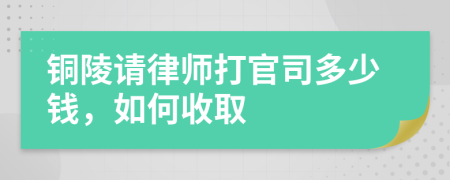 铜陵请律师打官司多少钱，如何收取